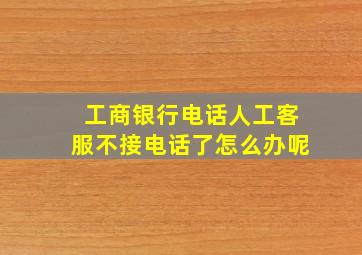 工商银行电话人工客服不接电话了怎么办呢